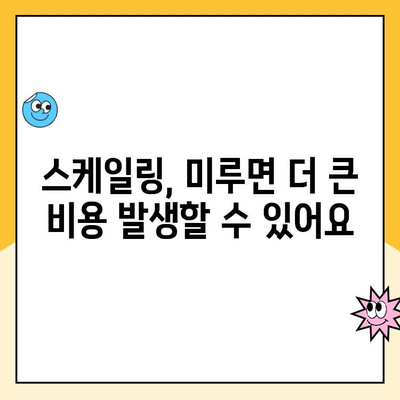 스케일링, 미루면 더 큰 비용 발생할 수 있어요